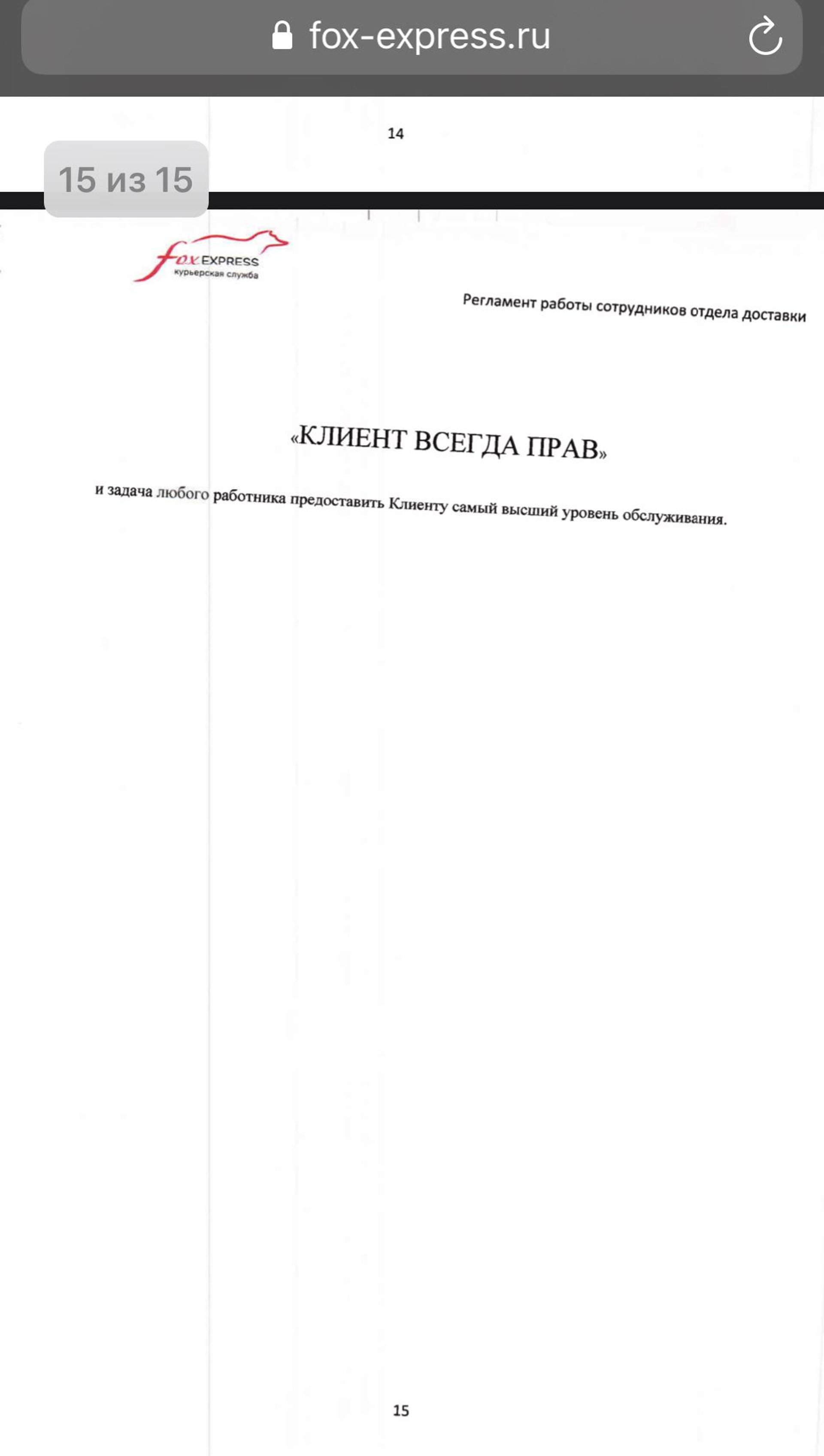 fox-express.ru

14

15 из 15

fox EXPRESS
курьерская служба

Регламент работы сотрудников отдела доставки

«КЛИЕНТ ВСЕГДА ПРАВ»

и задача любого работника предоставить Клиенту самый высший уровень обслуживания.

15